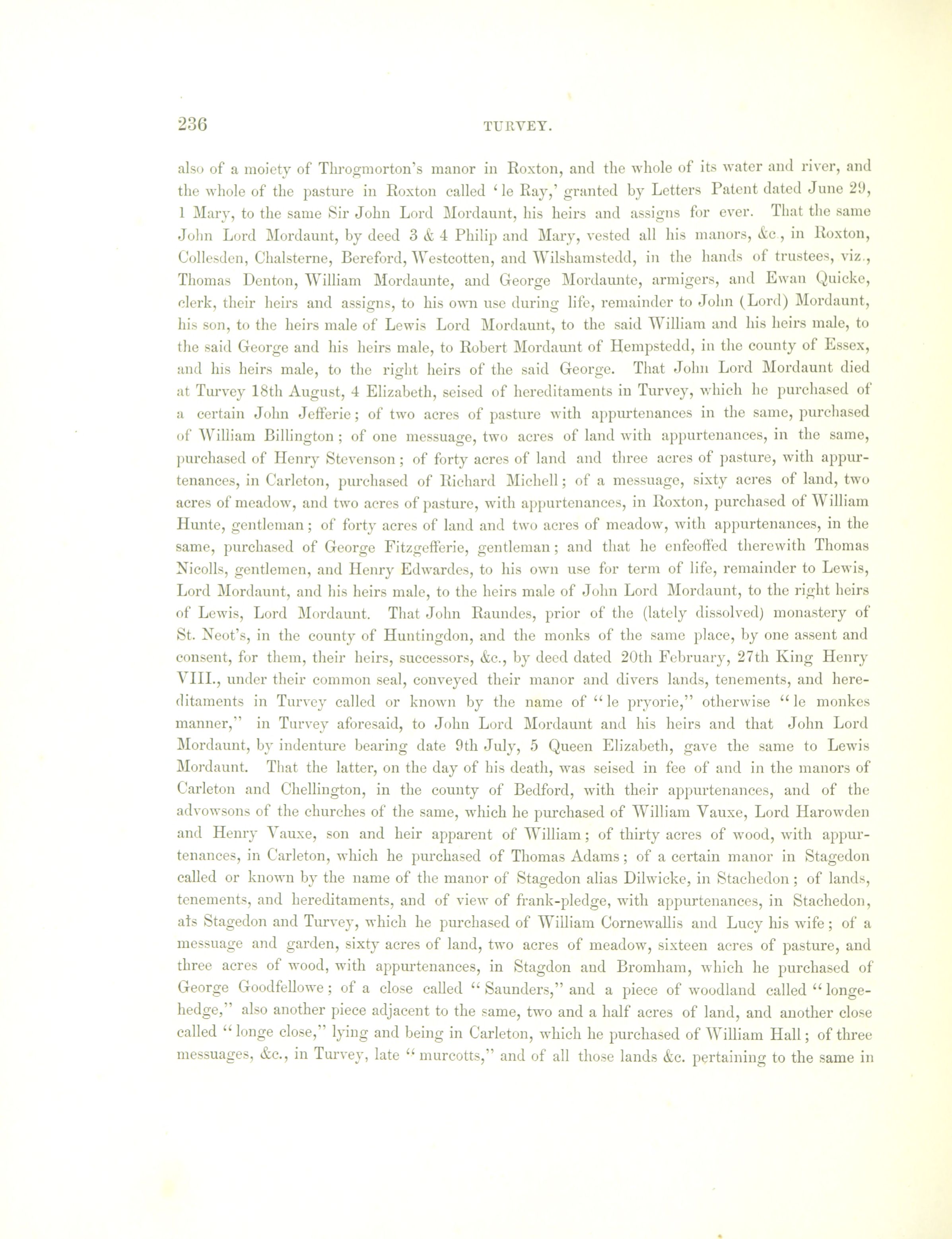 236 TURVEY.

also of a moiety of Throgmorton's manor in Roxton, and the whole of its water and river, and the whole of the pasture in Roxton called 'le Ray,' granted by Letters Patent dated June 29, 1 Mary, to the same Sir John Lord Mordaunt, his heirs and assigns for ever. That the same John Lord Mordaunt, by deed 3 & 4 Philip and Mary, vested all his manors, &c., in Roxton, Collesden, Chalsterne, Bereford, Westcotten, and Wilshamstedd, in the hands of trustees, viz., Thomas Denton, William Mordaunte, and George Mordaunte, armigers, and Ewan Quicke, clerk, their heirs and assigns, to his own use during life, remainder to John (Lord) Mordaunt, his son, to the heirs male of Lewis Lord Mordaunt, to the said William and his heirs male, to the said George and his heirs male, to Robert Mordaunt of Hempstedd, in the county of Essex, and his heirs male, to the right heirs of the said George. That John Lord Mordaunt died at Turvey 18th August, 4 Elizabeth, seised of hereditaments in Turvey, which he purchased of a certain John Jefferie; of two acres of pasture with appurtenances in the same, purchased of William Billington; of one messuage, two acres of land with appurtenances, in the same, purchased of Henry Stevenson; of forty acres of land and three acres of pasture, with appurtenances, in Carleton, purchased of Richard Michell; of a messuage, sixty acres of land, two acres of meadow, and two acres of pasture, with appurtenances, in Roxton, purchased of William Hunte, gentleman; of forty acres of land and two acres of meadow, with appurtenances, in the same, purchased of George Fitzgefferie, gentleman; and that he enfeoffed therewith Thomas Nicolls, gentlemen, and Henry Edwardes, to his own use for term of life, remainder to Lewis, Lord Mordaunt, and his heirs male, to the heirs male of John Lord Mordaunt, to the right heirs of Lewis, Lord Mordaunt. That John Raundes, prior of the (lately dissolved) monastery of St. Neot's, in the county of Huntingdon, and the monks of the same place, by one assent and consent, for them, their heirs, successors, &c., by deed dated 20th February, 27th King Henry VIII., under their common seal, conveyed their manor and divers lands, tenements, and hereditaments in Turvey called or known by the name of "le pryorie," otherwise "le monkes manner," in Turvey aforesaid, to John Lord Mordaunt and his heirs and that John Lord Mordaunt, by indenture bearing date 9th July, 5 Queen Elizabeth, gave the same to Lewis Mordaunt. That the latter, on the day of his death, was seised in fee of and in the manors of Carleton and Chellington, in the county of Bedford, with their appurtenances, and of the advowsons of the churches of the same, which he purchased of William Vauxe, Lord Harowden and Henry Vauxe, son and heir apparent of William; of thirty acres of wood, with appurtenances, in Carleton, which he purchased of Thomas Adams; of a certain manor in Stagedon called or known by the name of the manor of Stagedon alias Dilwicke, in Stachedon; of lands, tenements, and hereditaments, and of view of frank-pledge, with appurtenances, in Stachedon, ats Stagedon and Turvey, which he purchased of William Cornewallis and Lucy his wife; of a messuage and garden, sixty acres of land, two acres of meadow, sixteen acres of pasture, and three acres of wood, with appurtenances, in Stagdon and Bromham, which he purchased of George Goodfellowe; of a close called "Saunders," and a piece of woodland called "longehedge," also another piece adjacent to the same, two and a half acres of land, and another close called "longe close," lying and being in Carleton, which he purchased of William Hall; of three messuages, &c., in Turvey, late "murcotts," and of all those lands &c. pertaining to the same in